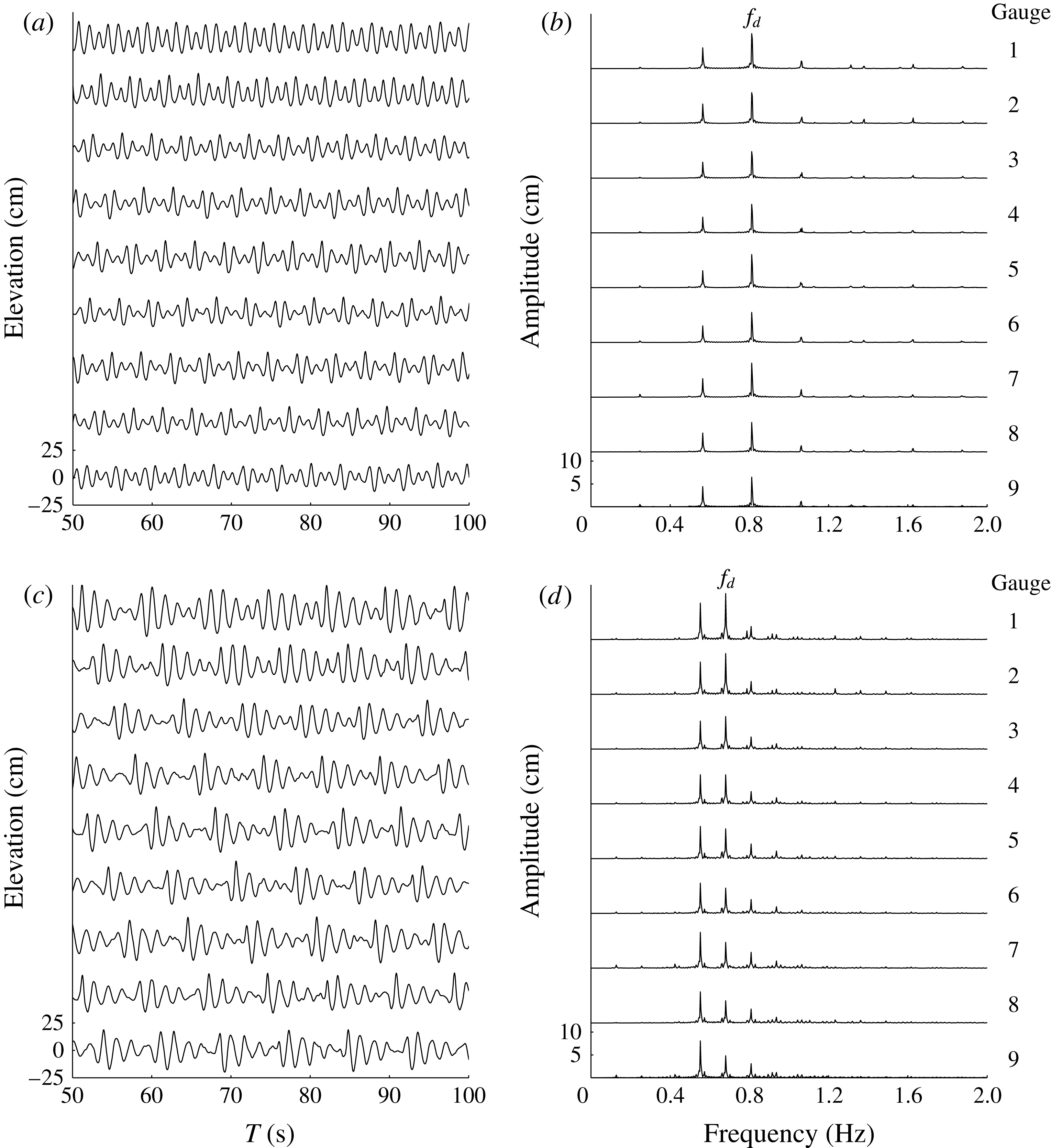 (a)

Elevation (cm)

25
0
−25

50 60 70 80 90 100

(b)

$f_d$

Gauge

1
2
3
4
5
6
7
8
9

Amplitude (cm)

10
5

0 0.4 0.8 1.2 1.6 2.0

(c)

Elevation (cm)

25
0
−25

50 60 70 80 90 100

$T$ (s)

(d)

$f_d$

Gauge

1
2
3
4
5
6
7
8
9

Amplitude (cm)

10
5

0 0.4 0.8 1.2 1.6 2.0

Frequency (Hz)